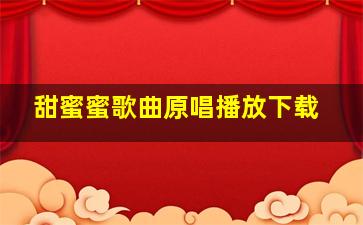 甜蜜蜜歌曲原唱播放下载